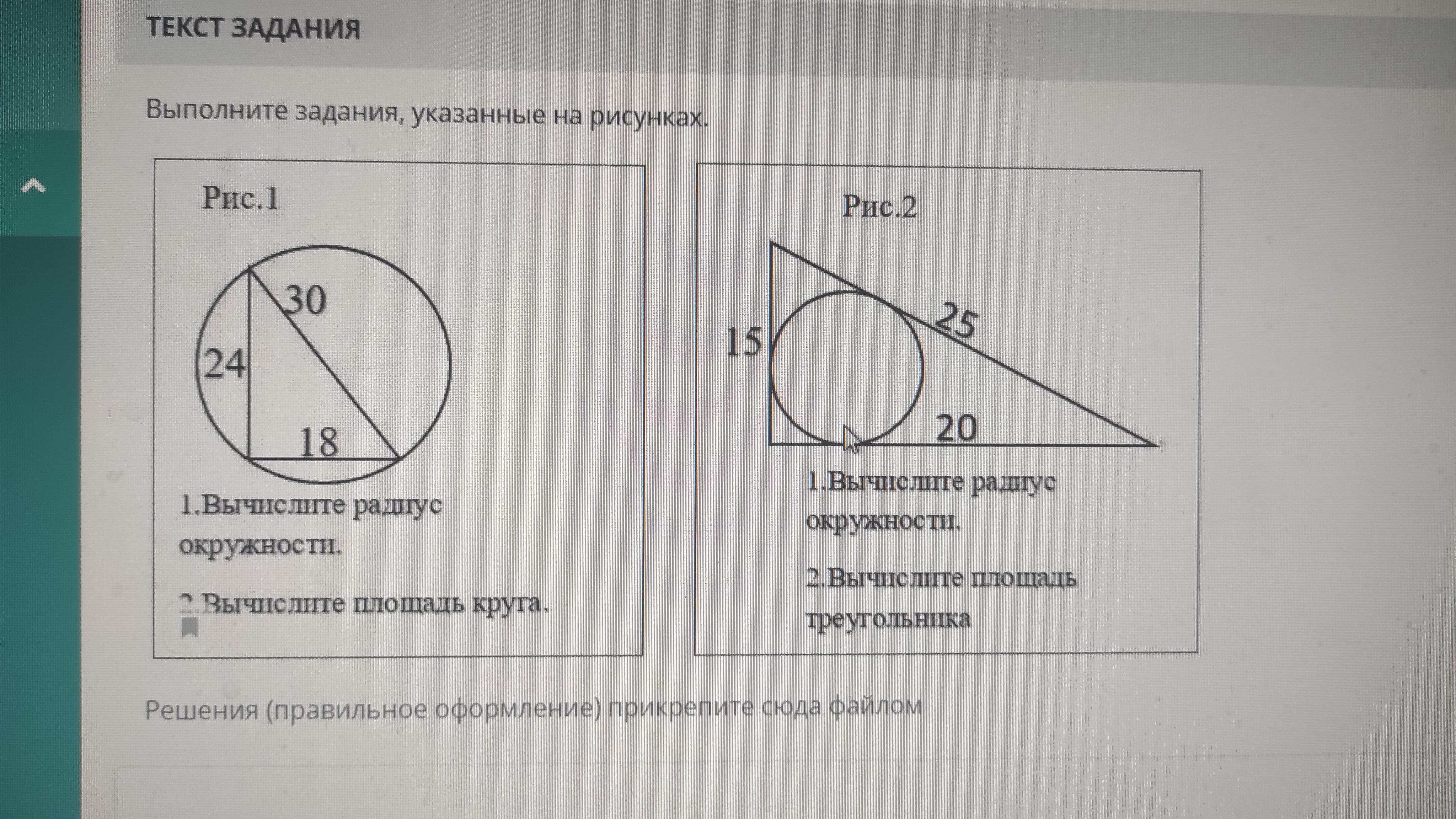 ТЕКСТ ЗАДАНИЯ

Выполните задания, указанные на рисунках.

Рис.1

30
24
18

1.Вычислите радиус окружности.

2.Вычислите площадь круга.

Рис.2

15
25
20

1.Вычислите радиус окружности.

2.Вычислите площадь треугольника

Решения (правильное оформление) прикрепите сюда файлом